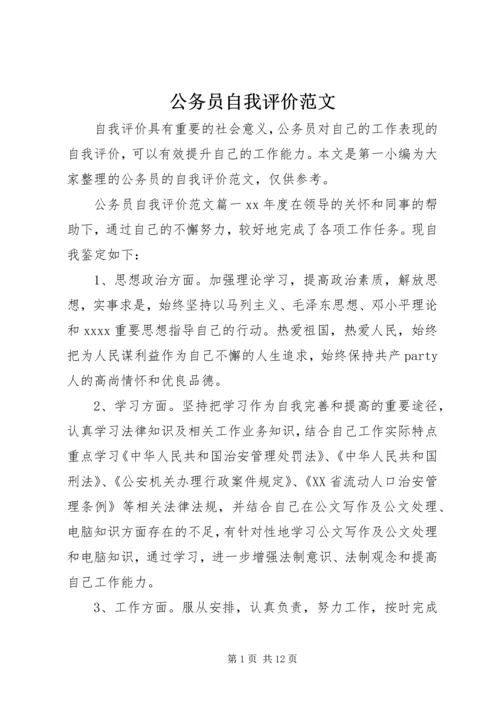 公务员自我评价范文

自我评价具有重要的社会意义，公务员对自己的工作表现的自我评价，可以有效提升自己的工作能力。本文是第一小编为大家整理的公务员的自我评价范文，仅供参考。

公务员自我评价范文篇一 xx 年度在领导的关怀和同事的帮助下，通过自己的不懈努力，较好地完成了各项工作任务。现自我鉴定如下：

1、思想政治方面。加强理论学习，提高政治素质，解放思想，实事求是，始终坚持以马列主义、毛泽东思想、邓小平理论和 xxxx 重要思想指导自己的行动。热爱祖国，热爱人民，始终把为人民谋利益作为自己不懈的人生追求，始终保持共产 party 人的高尚情怀和优良品德。

2、学习方面。坚持把学习作为自我完善和提高的重要途径，认真学习法律知识及相关工作业务知识，结合自己工作实际特点重点学习《中华人民共和国治安管理处罚法》、《中华人民共和国刑法》、《公安机关办理行政案件规定》、《XX 省流动人口治安管理条例》等相关法律法规，并结合自己在公文写作及公文处理、电脑知识方面存在的不足，有针对性地学习公文写作及公文处理和电脑知识，通过学习，进一步增强法制意识、法制观念和提高自己工作能力。

3、工作方面。服从安排，认真负责，努力工作，按时完成

第 1 页 共 12 页